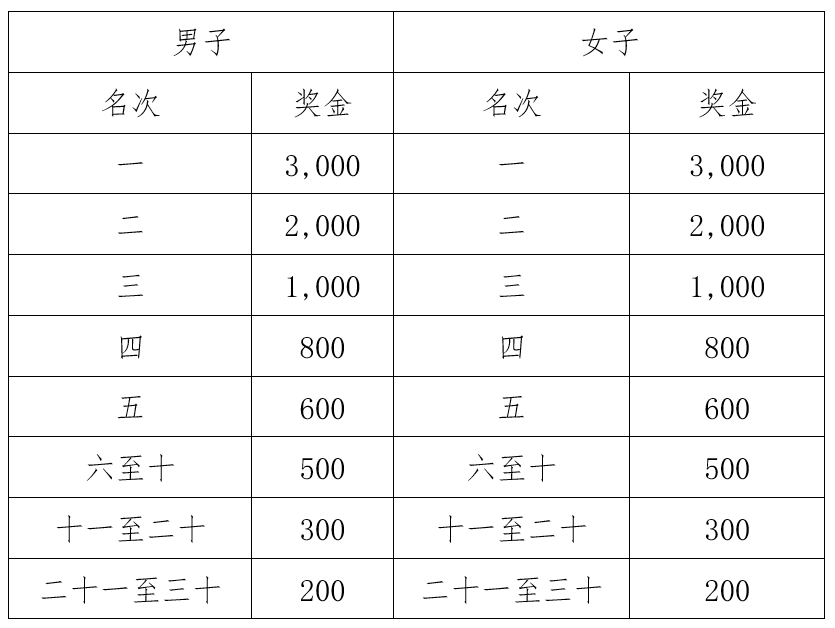 | 男子 | | 女子 | |
|---|---|---|---|
| 名次 | 奖金 | 名次 | 奖金 |
| 一 | 3,000 | 一 | 3,000 |
| 二 | 2,000 | 二 | 2,000 |
| 三 | 1,000 | 三 | 1,000 |
| 四 | 800 | 四 | 800 |
| 五 | 600 | 五 | 600 |
| 六至十 | 500 | 六至十 | 500 |
| 十一至二十 | 300 | 十一至二十 | 300 |
| 二十一至三十 | 200 | 二十一至三十 | 200 |